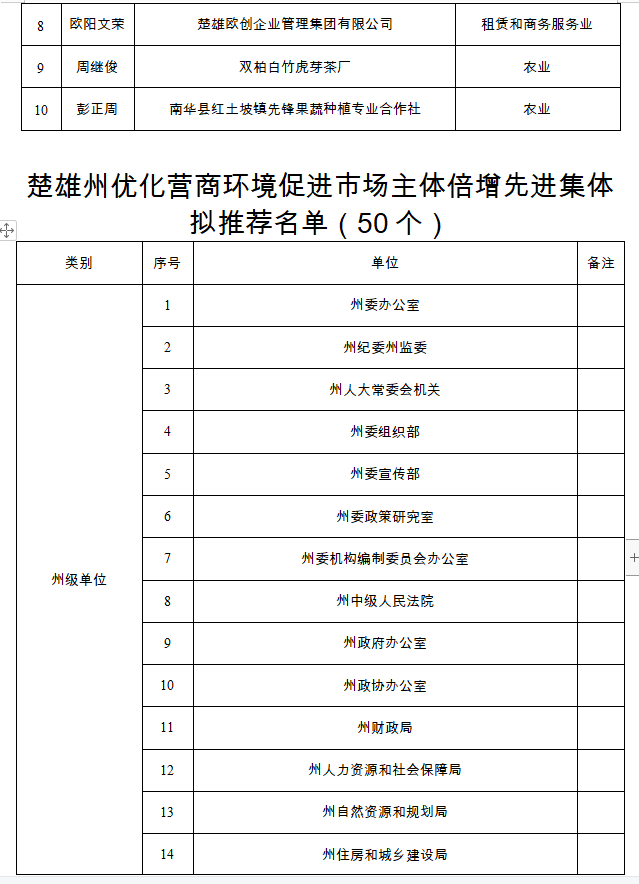 | 8 | 欧阳文荣 | 楚雄欧创企业管理集团有限公司 | 租赁和商务服务业 |
|---|---|---|---|
| 9 | 周继俊 | 双柏白竹虎芽茶厂 | 农业 |
| 10 | 彭正周 | 南华县红土坡镇先锋果蔬种植专业合作社 | 农业 |

楚雄州优化营商环境促进市场主体倍增先进集体拟推荐名单（50个）

| 类别 | 序号 | 单位 | 备注 |
|---|---|---|---|
| 州级单位 | 1 | 州委办公室 | |
| | 2 | 州纪委州监委 | |
| | 3 | 州人大常委会机关 | |
| | 4 | 州委组织部 | |
| | 5 | 州委宣传部 | |
| | 6 | 州委政策研究室 | |
| | 7 | 州委机构编制委员会办公室 | |
| | 8 | 州中级人民法院 | |
| | 9 | 州政府办公室 | |
| | 10 | 州政协办公室 | |
| | 11 | 州财政局 | |
| | 12 | 州人力资源和社会保障局 | |
| | 13 | 州自然资源和规划局 | |
| | 14 | 州住房和城乡建设局 | |